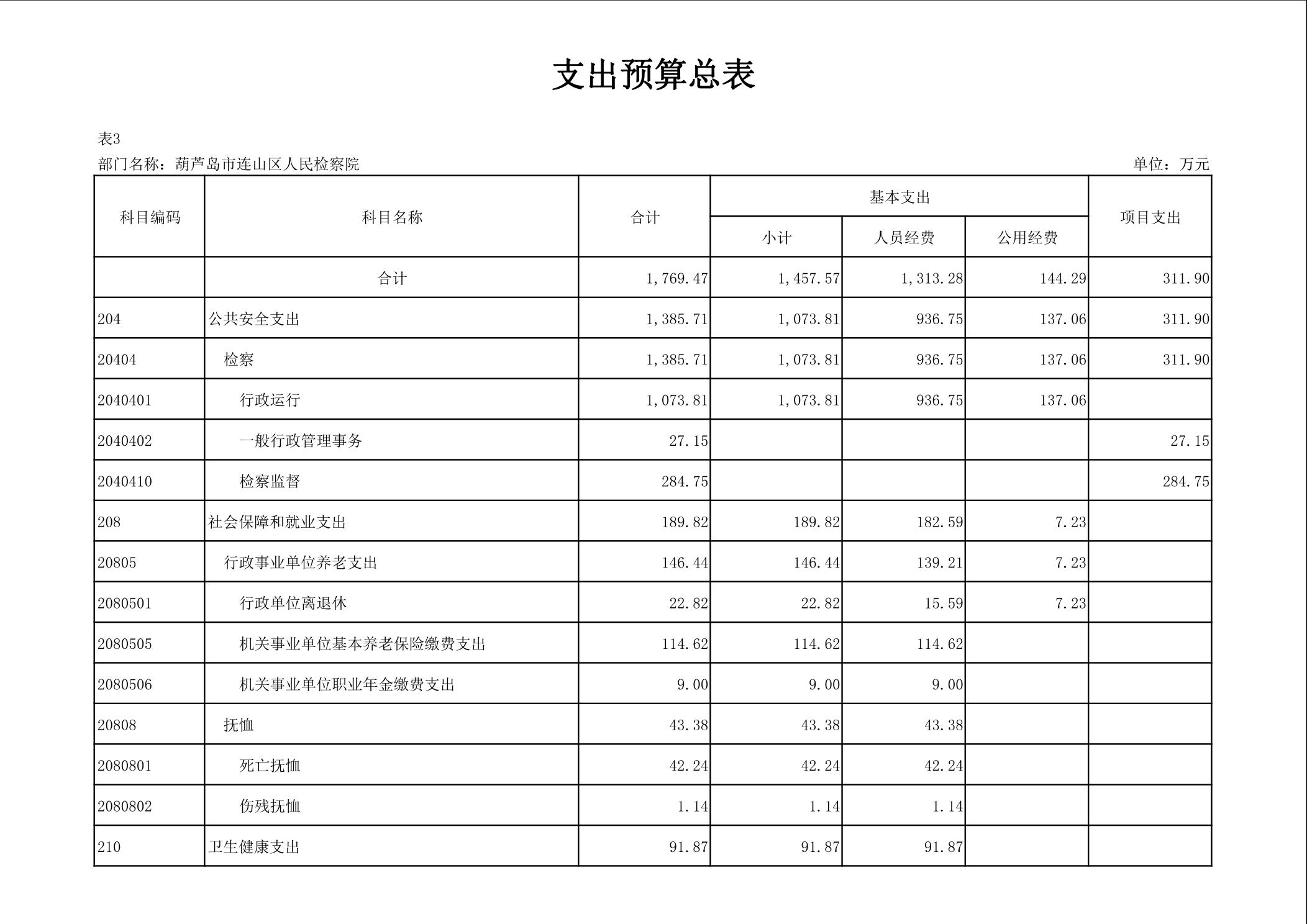 支出预算总表

表3

部门名称：葫芦岛市连山区人民检察院

单位：万元

| 科目编码 | 科目名称 | 合计 | 基本支出 | | | 项目支出 |
|---|---|---|---|---|---|---|
| | | | 小计 | 人员经费 | 公用经费 | |
| | 合计 | 1,769.47 | 1,457.57 | 1,313.28 | 144.29 | 311.90 |
| 204 | 公共安全支出 | 1,385.71 | 1,073.81 | 936.75 | 137.06 | 311.90 |
| 20404 | 检察 | 1,385.71 | 1,073.81 | 936.75 | 137.06 | 311.90 |
| 2040401 | 行政运行 | 1,073.81 | 1,073.81 | 936.75 | 137.06 | |
| 2040402 | 一般行政管理事务 | 27.15 | | | | 27.15 |
| 2040410 | 检察监督 | 284.75 | | | | 284.75 |
| 208 | 社会保障和就业支出 | 189.82 | 189.82 | 182.59 | 7.23 | |
| 20805 | 行政事业单位养老支出 | 146.44 | 146.44 | 139.21 | 7.23 | |
| 2080501 | 行政单位离退休 | 22.82 | 22.82 | 15.59 | 7.23 | |
| 2080505 | 机关事业单位基本养老保险缴费支出 | 114.62 | 114.62 | 114.62 | | |
| 2080506 | 机关事业单位职业年金缴费支出 | 9.00 | 9.00 | 9.00 | | |
| 20808 | 抚恤 | 43.38 | 43.38 | 43.38 | | |
| 2080801 | 死亡抚恤 | 42.24 | 42.24 | 42.24 | | |
| 2080802 | 伤残抚恤 | 1.14 | 1.14 | 1.14 | | |
| 210 | 卫生健康支出 | 91.87 | 91.87 | 91.87 | | |